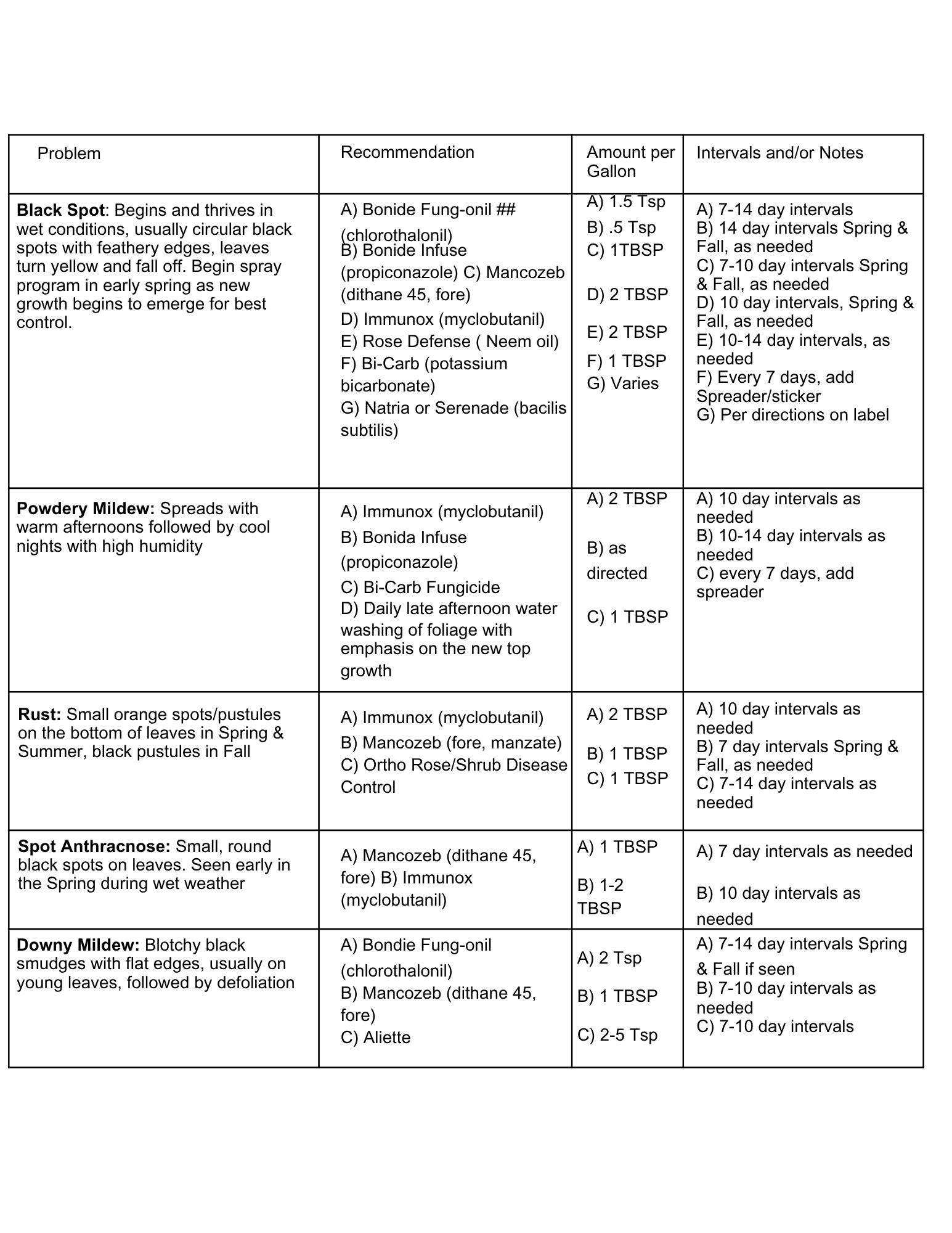 | Problem | Recommendation | Amount per Gallon | Intervals and/or Notes |
|---|---|---|---|
| **Black Spot**: Begins and thrives in wet conditions, usually circular black spots with feathery edges, leaves turn yellow and fall off. Begin spray program in early spring as new growth begins to emerge for best control. | A) Bonide Fung-onil ## (chlorothalonil) B) Bonide Infuse (propiconazole) C) Mancozeb (dithane 45, fore) D) Immunox (myclobutanil) E) Rose Defense ( Neem oil) F) Bi-Carb (potassium bicarbonate) G) Natria or Serenade (bacilis subtilis) | A) 1.5 Tsp B) .5 Tsp C) 1TBSP D) 2 TBSP E) 2 TBSP F) 1 TBSP G) Varies | A) 7-14 day intervals B) 14 day intervals Spring & Fall, as needed C) 7-10 day intervals Spring & Fall, as needed D) 10 day intervals, Spring & Fall, as needed E) 10-14 day intervals, as needed F) Every 7 days, add Spreader/sticker G) Per directions on label |
| **Powdery Mildew:** Spreads with warm afternoons followed by cool nights with high humidity | A) Immunox (myclobutanil) B) Bonida Infuse (propiconazole) C) Bi-Carb Fungicide D) Daily late afternoon water washing of foliage with emphasis on the new top growth | A) 2 TBSP B) as directed C) 1 TBSP | A) 10 day intervals as needed B) 10-14 day intervals as needed C) every 7 days, add spreader |
| **Rust:** Small orange spots/pustules on the bottom of leaves in Spring & Summer, black pustules in Fall | A) Immunox (myclobutanil) B) Mancozeb (fore, manzate) C) Ortho Rose/Shrub Disease Control | A) 2 TBSP B) 1 TBSP C) 1 TBSP | A) 10 day intervals as needed B) 7 day intervals Spring & Fall, as needed C) 7-14 day intervals as needed |
| **Spot Anthracnose:** Small, round black spots on leaves. Seen early in the Spring during wet weather | A) Mancozeb (dithane 45, fore) B) Immunox (myclobutanil) | A) 1 TBSP B) 1-2 TBSP | A) 7 day intervals as needed B) 10 day intervals as needed |
| **Downy Mildew:** Blotchy black smudges with flat edges, usually on young leaves, followed by defoliation | A) Bondie Fung-onil (chlorothalonil) B) Mancozeb (dithane 45, fore) C) Aliette | A) 2 Tsp B) 1 TBSP C) 2-5 Tsp | A) 7-14 day intervals Spring & Fall if seen B) 7-10 day intervals as needed C) 7-10 day intervals |